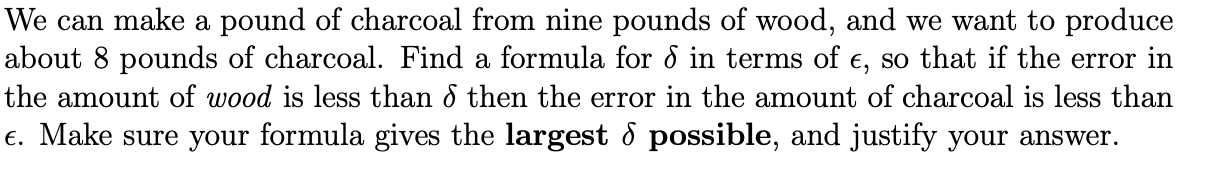 We can make a pound of charcoal from nine pounds of wood, and we want to produce about 8 pounds of charcoal. Find a formula for $\delta$ in terms of $\epsilon$, so that if the error in the amount of wood is less than $\delta$ then the error in the amount of charcoal is less than $\epsilon$. Make sure your formula gives the largest $\delta$ possible, and justify your answer.